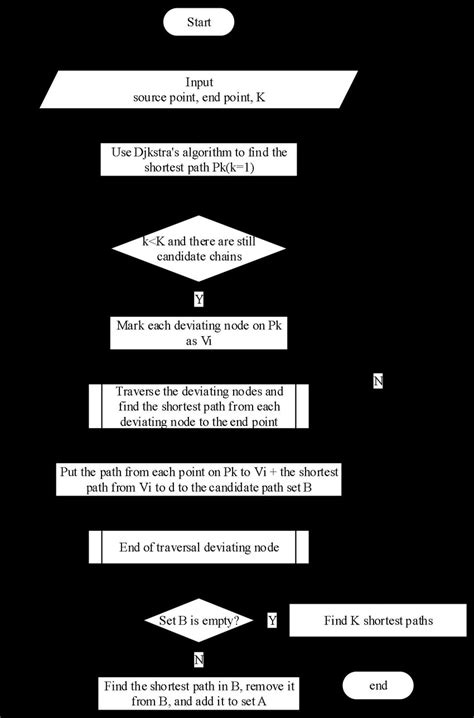 Start

Input
source point, end point, K

Use Djkstra's algorithm to find the shortest path Pk(k=1)

k<K and there are still candidate chains

Y

Mark each deviating node on Pk as Vi

N

Traverse the deviating nodes and find the shortest path from each deviating node to the end point

Put the path from each point on Pk to Vi + the shortest path from Vi to d to the candidate path set B

End of traversal deviating node

Set B is empty?

Y

Find K shortest paths

N

Find the shortest path in B, remove it from B, and add it to set A

end